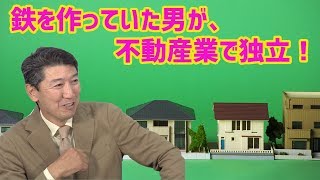 鉄を作っていた男が、
不動産業で独立！